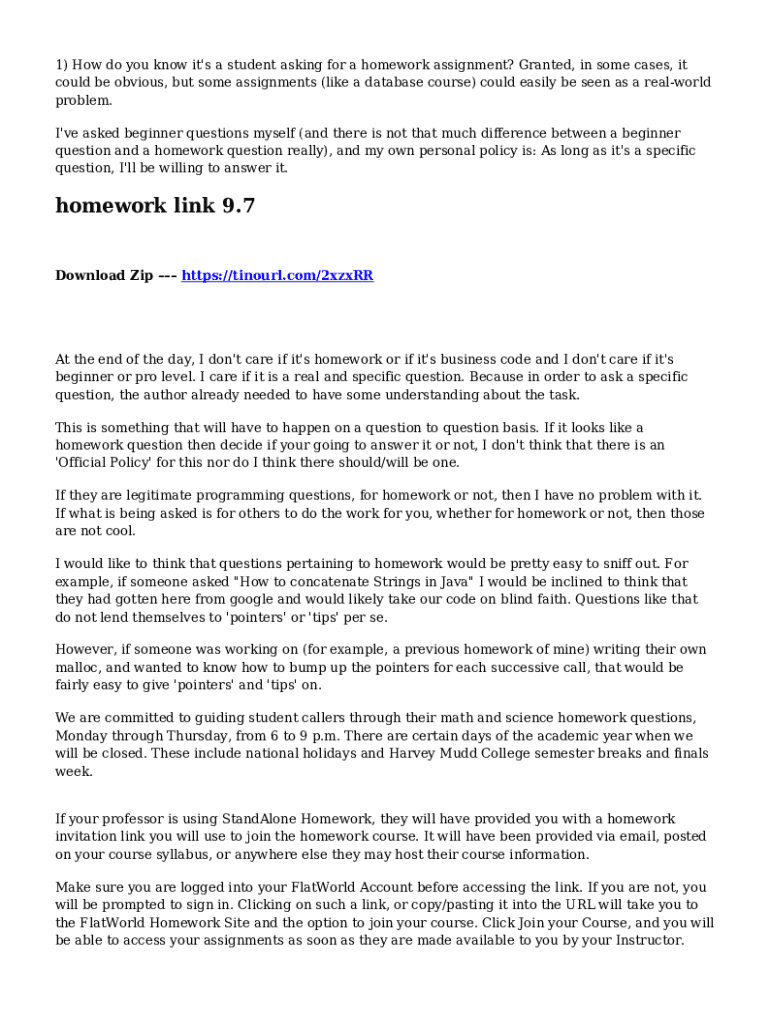 1) How do you know it's a student asking for a homework assignment? Granted, in some cases, it could be obvious, but some assignments (like a database course) could easily be seen as a real-world problem.

I've asked beginner questions myself (and there is not that much difference between a beginner question and a homework question really), and my own personal policy is: As long as it's a specific question, I'll be willing to answer it.

homework link 9.7

Download Zip --- https://tinourl.com/2xzxRR

At the end of the day, I don't care if it's homework or if it's business code and I don't care if it's beginner or pro level. I care if it is a real and specific question. Because in order to ask a specific question, the author already needed to have some understanding about the task.

This is something that will have to happen on a question to question basis. If it looks like a homework question then decide if your going to answer it or not, I don't think that there is an 'Official Policy' for this nor do I think there should/will be one.

If they are legitimate programming questions, for homework or not, then I have no problem with it. If what is being asked is for others to do the work for you, whether for homework or not, then those are not cool.

I would like to think that questions pertaining to homework would be pretty easy to sniff out. For example, if someone asked "How to concatenate Strings in Java" I would be inclined to think that they had gotten here from google and would likely take our code on blind faith. Questions like that do not lend themselves to 'pointers' or 'tips' per se.

However, if someone was working on (for example, a previous homework of mine) writing their own malloc, and wanted to know how to bump up the pointers for each successive call, that would be fairly easy to give 'pointers' and 'tips' on.

We are committed to guiding student callers through their math and science homework questions, Monday through Thursday, from 6 to 9 p.m. There are certain days of the academic year when we will be closed. These include national holidays and Harvey Mudd College semester breaks and finals week.

If your professor is using StandAlone Homework, they will have provided you with a homework invitation link you will use to join the homework course. It will have been provided via email, posted on your course syllabus, or anywhere else they may host their course information.

Make sure you are logged into your FlatWorld Account before accessing the link. If you are not, you will be prompted to sign in. Clicking on such a link, or copy/pasting it into the URL will take you to the FlatWorld Homework Site and the option to join your course. Click Join your Course, and you will be able to access your assignments as soon as they are made available to you by your Instructor.